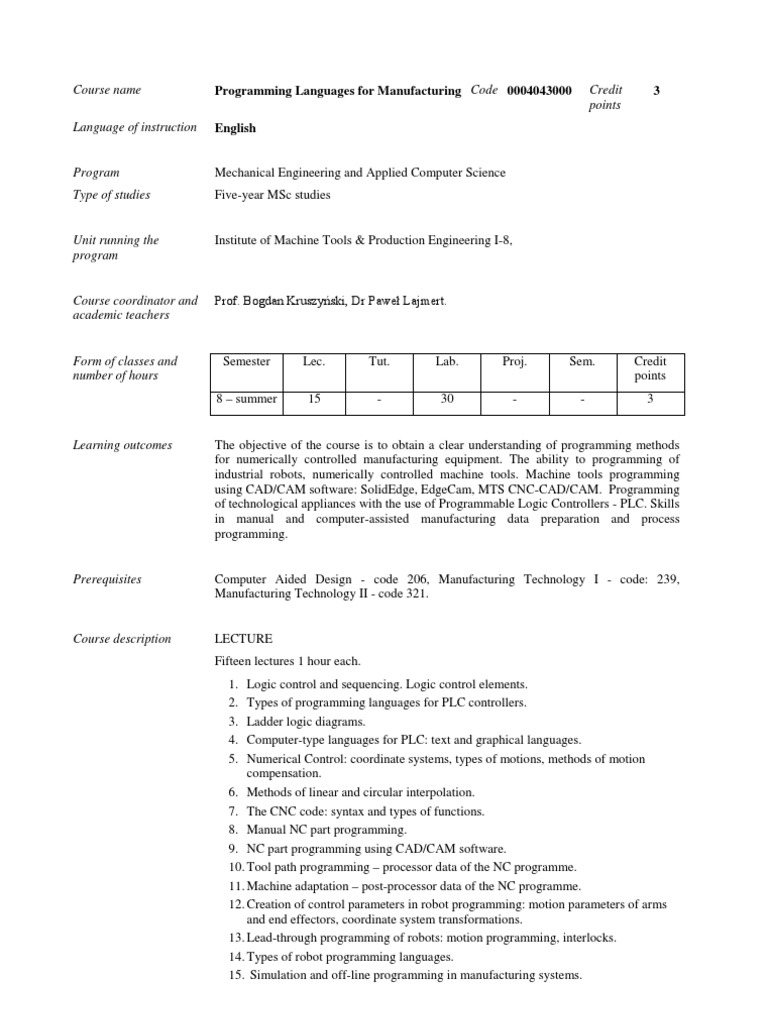 Course name
Programming Languages for Manufacturing Code 0004043000 Credit points 3

Language of instruction
English

Program
Mechanical Engineering and Applied Computer Science

Type of studies
Five-year MSc studies

Unit running the program
Institute of Machine Tools & Production Engineering I-8,

Course coordinator and academic teachers
Prof. Bogdan Kruszyński, Dr Paweł Lajmert.

Form of classes and number of hours

| Semester | Lec. | Tut. | Lab. | Proj. | Sem. | Credit points |
|---|---|---|---|---|---|---|
| 8 – summer | 15 | - | 30 | - | - | 3 |

Learning outcomes
The objective of the course is to obtain a clear understanding of programming methods for numerically controlled manufacturing equipment. The ability to programming of industrial robots, numerically controlled machine tools. Machine tools programming using CAD/CAM software: SolidEdge, EdgeCam, MTS CNC-CAD/CAM. Programming of technological appliances with the use of Programmable Logic Controllers - PLC. Skills in manual and computer-assisted manufacturing data preparation and process programming.

Prerequisites
Computer Aided Design - code 206, Manufacturing Technology I - code: 239, Manufacturing Technology II - code 321.

Course description
LECTURE

Fifteen lectures 1 hour each.

1. Logic control and sequencing. Logic control elements.
2. Types of programming languages for PLC controllers.
3. Ladder logic diagrams.
4. Computer-type languages for PLC: text and graphical languages.
5. Numerical Control: coordinate systems, types of motions, methods of motion compensation.
6. Methods of linear and circular interpolation.
7. The CNC code: syntax and types of functions.
8. Manual NC part programming.
9. NC part programming using CAD/CAM software.
10. Tool path programming – processor data of the NC programme.
11. Machine adaptation – post-processor data of the NC programme.
12. Creation of control parameters in robot programming: motion parameters of arms and end effectors, coordinate system transformations.
13. Lead-through programming of robots: motion programming, interlocks.
14. Types of robot programming languages.
15. Simulation and off-line programming in manufacturing systems.